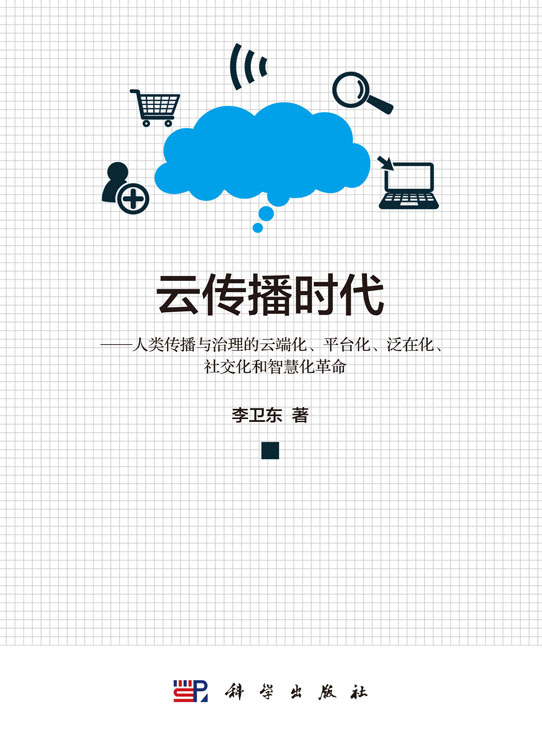 云传播时代

——人类传播与治理的云端化、平台化、泛在化、社交化和智慧化革命

李卫东 著

科学出版社